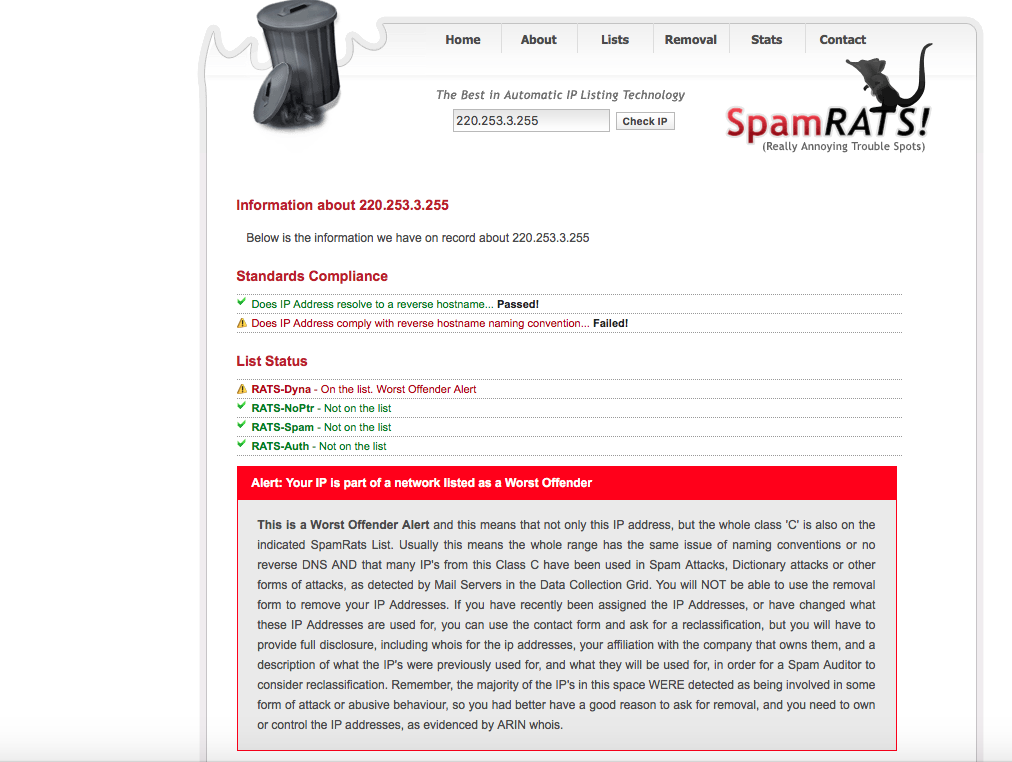 Home About Lists Removal Stats Contact

The Best in Automatic IP Listing Technology

220.253.3.255 Check IP

SpamRATS!
(Really Annoying Trouble Spots)

Information about 220.253.3.255

Below is the information we have on record about 220.253.3.255

Standards Compliance

Does IP Address resolve to a reverse hostname... Passed!

Does IP Address comply with reverse hostname naming convention... Failed!

List Status

RATS-Dyna - On the list. Worst Offender Alert

RATS-NoPtr - Not on the list

RATS-Spam - Not on the list

RATS-Auth - Not on the list

Alert: Your IP is part of a network listed as a Worst Offender

This is a Worst Offender Alert and this means that not only this IP address, but the whole class 'C' is also on the indicated SpamRats List. Usually this means the whole range has the same issue of naming conventions or no reverse DNS AND that many IP's from this Class C have been used in Spam Attacks, Dictionary attacks or other forms of attacks, as detected by Mail Servers in the Data Collection Grid. You will NOT be able to use the removal form to remove your IP Addresses. If you have recently been assigned the IP Addresses, or have changed what these IP Addresses are used for, you can use the contact form and ask for a reclassification, but you will have to provide full disclosure, including whois for the ip addresses, your affiliation with the company that owns them, and a description of what the IP's were previously used for, and what they will be used for, in order for a Spam Auditor to consider reclassification. Remember, the majority of the IP's in this space WERE detected as being involved in some form of attack or abusive behaviour, so you had better have a good reason to ask for removal, and you need to own or control the IP addresses, as evidenced by ARIN whois.